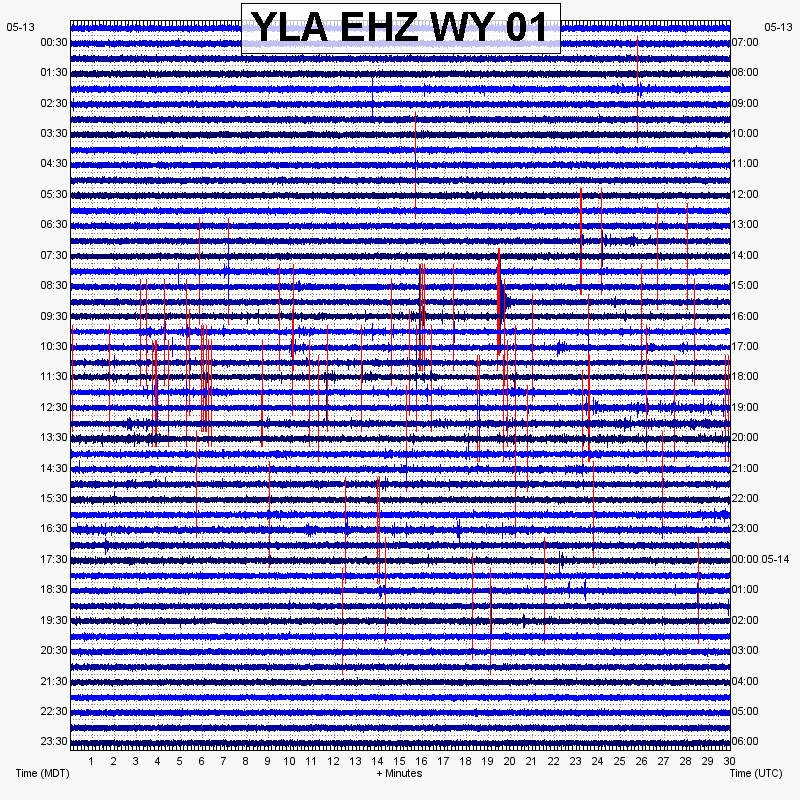 YLA EHZ WY 01

05-13
00:30
01:30
02:30
03:30
04:30
05:30
06:30
07:30
08:30
09:30
10:30
11:30
12:30
13:30
14:30
15:30
16:30
17:30
18:30
19:30
20:30
21:30
22:30
23:30

05-13
07:00
08:00
09:00
10:00
11:00
12:00
13:00
14:00
15:00
16:00
17:00
18:00
19:00
20:00
21:00
22:00
23:00
00:00 05-14
01:00
02:00
03:00
04:00
05:00
06:00

1 2 3 4 5 6 7 8 9 10 11 12 13 14 15 16 17 18 19 20 21 22 23 24 25 26 27 28 29 30

Time (MDT)
+ Minutes
Time (UTC)